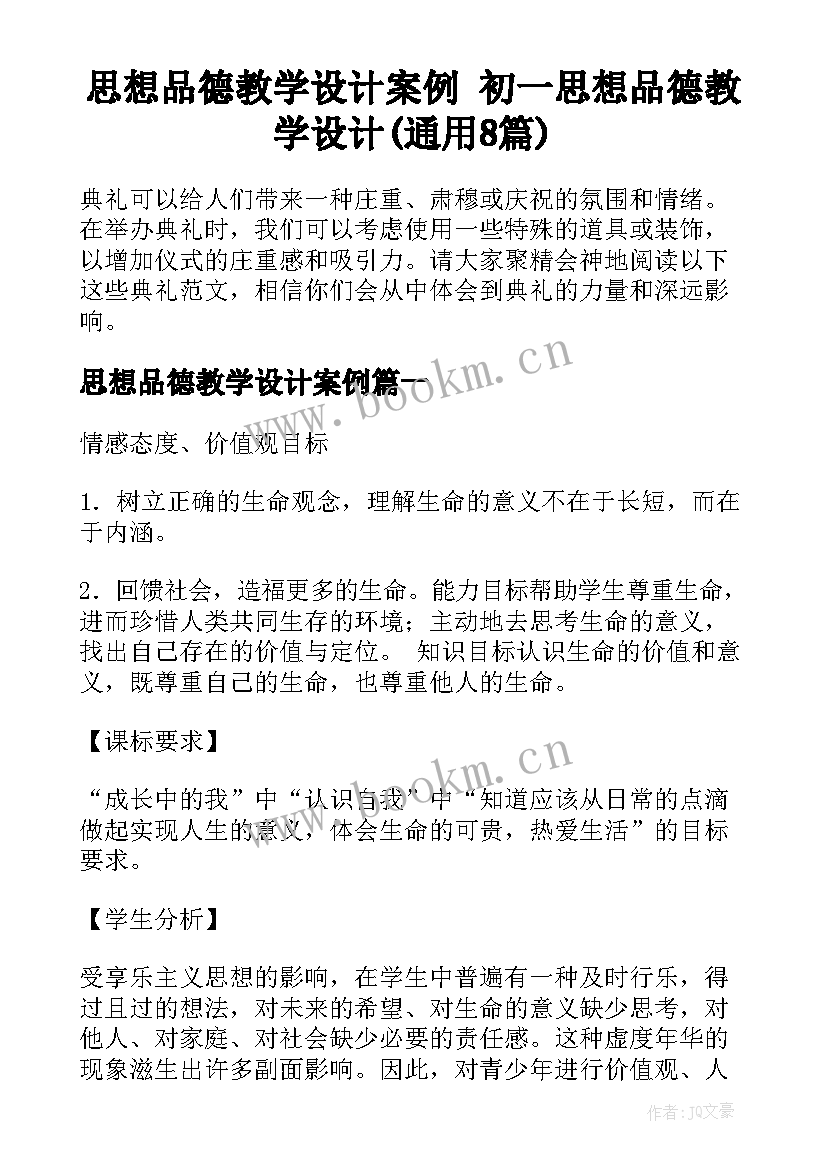 思想品德教学设计案例 初一思想品德教学设计(通用8篇)

典礼可以给人们带来一种庄重、肃穆或庆祝的氛围和情绪。在举办典礼时，我们可以考虑使用一些特殊的道具或装饰，以增加仪式的庄重感和吸引力。请大家聚精会神地阅读以下这些典礼范文，相信你们会从中体会到典礼的力量和深远影响。

思想品德教学设计案例篇一

www.bookm.cn

情感态度、价值观目标

1．树立正确的生命观念，理解生命的意义不在于长短，而在于内涵。

2．回馈社会，造福更多的生命。能力目标帮助学生尊重生命，进而珍惜人类共同生存的环境；主动地去思考生命的意义，找出自己存在的价值与定位。 知识目标认识生命的价值和意义，既尊重自己的生命，也尊重他人的生命。

【课标要求】

www.bookm.cn

“成长中的我”中“认识自我”中“知道应该从日常的点滴做起实现人生的意义，体会生命的可贵，热爱生活”的目标要求。

【学生分析】

受享乐主义思想的影响，在学生中普遍有一种及时行乐，得过且过的想法，对未来的希望、对生命的意义缺少思考，对他人、对家庭、对社会缺少必要的责任感。这种虚度年华的现象滋生出许多副面影响。因此，对青少年进行价值观、人

作者：JQ文豪